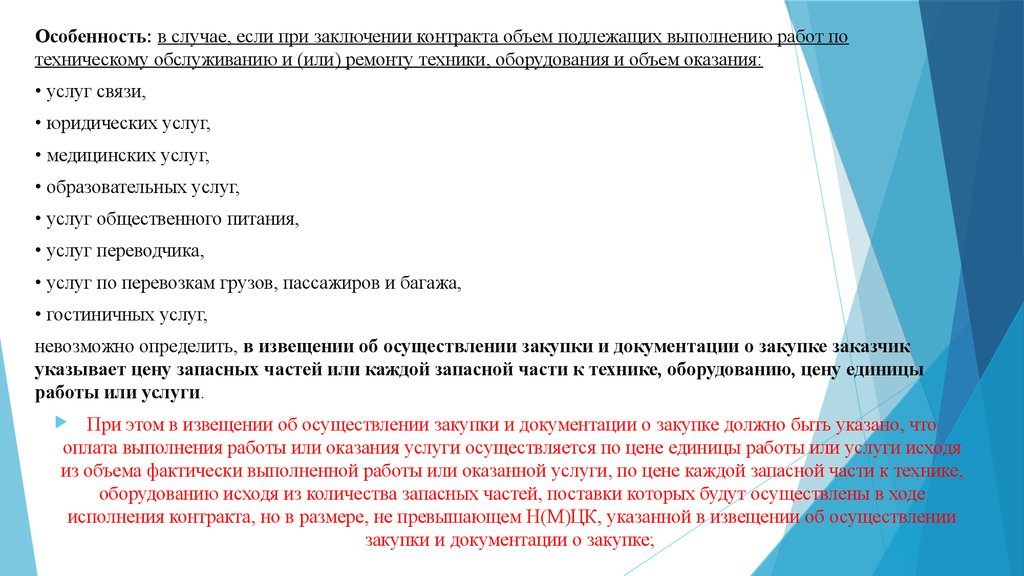 Особенность: в случае, если при заключении контракта объем подлежащих выполнению работ по техническому обслуживанию и (или) ремонту техники, оборудования и объем оказания:

• услуг связи,

• юридических услуг,

• медицинских услуг,

• образовательных услуг,

• услуг общественного питания,

• услуг переводчика,

• услуг по перевозкам грузов, пассажиров и багажа,

• гостиничных услуг,

невозможно определить, в извещении об осуществлении закупки и документации о закупке заказчик указывает цену запасных частей или каждой запасной части к технике, оборудованию, цену единицы работы или услуги.

При этом в извещении об осуществлении закупки и документации о закупке должно быть указано, что оплата выполнения работы или оказания услуги осуществляется по цене единицы работы или услуги исходя из объема фактически выполненной работы или оказанной услуги, по цене каждой запасной части к технике, оборудованию исходя из количества запасных частей, поставки которых будут осуществлены в ходе исполнения контракта, но в размере, не превышающем Н(М)ЦК, указанной в извещении об осуществлении закупки и документации о закупке;